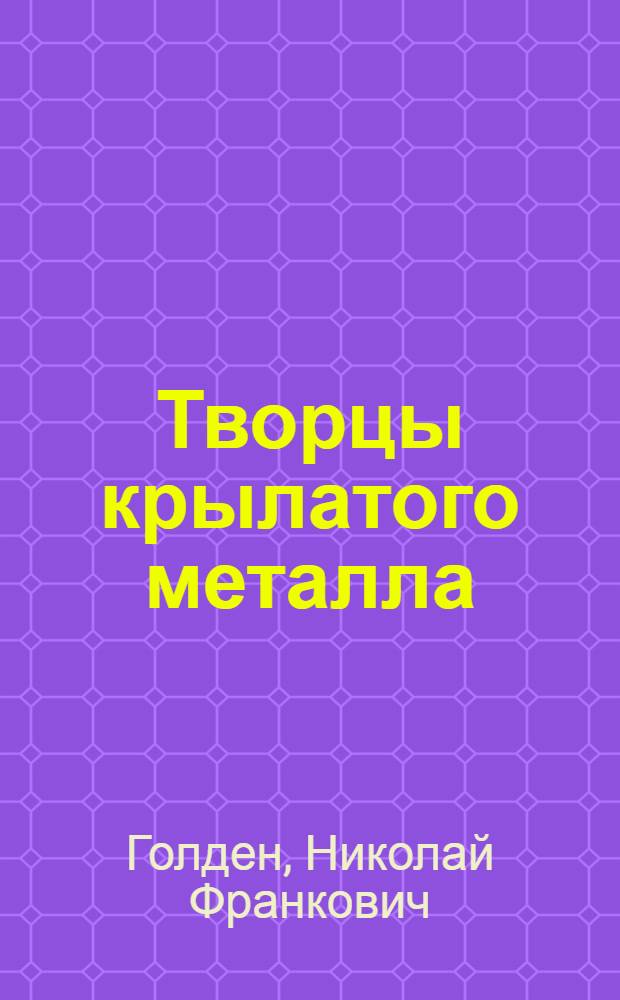 Творцы крылатого металла

Голден, Николай Франкович